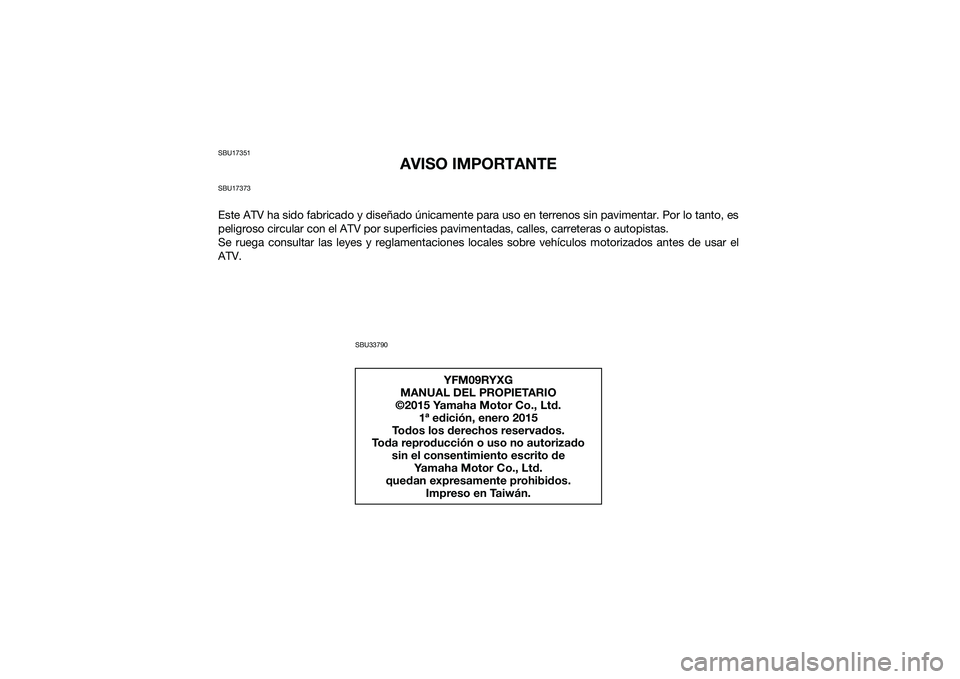 SBU17351

AVISO IMPORTANTE

SBU17373

Este ATV ha sido fabricado y diseñado únicamente para uso en terrenos sin pavimentar. Por lo tanto, es peligroso circular con el ATV por superficies pavimentadas, calles, carreteras o autopistas.
Se ruega consultar las leyes y reglamentaciones locales sobre vehículos motorizados antes de usar el ATV.

SBU33790

YFM09RYXG
MANUAL DEL PROPIETARIO
©2015 Yamaha Motor Co., Ltd.
1ª edición, enero 2015
Todos los derechos reservados.
Toda reproducción o uso no autorizado sin el consentimiento escrito de Yamaha Motor Co., Ltd. quedan expresamente prohibidos.
Impreso en Taiwán.

carmanualsonline.info